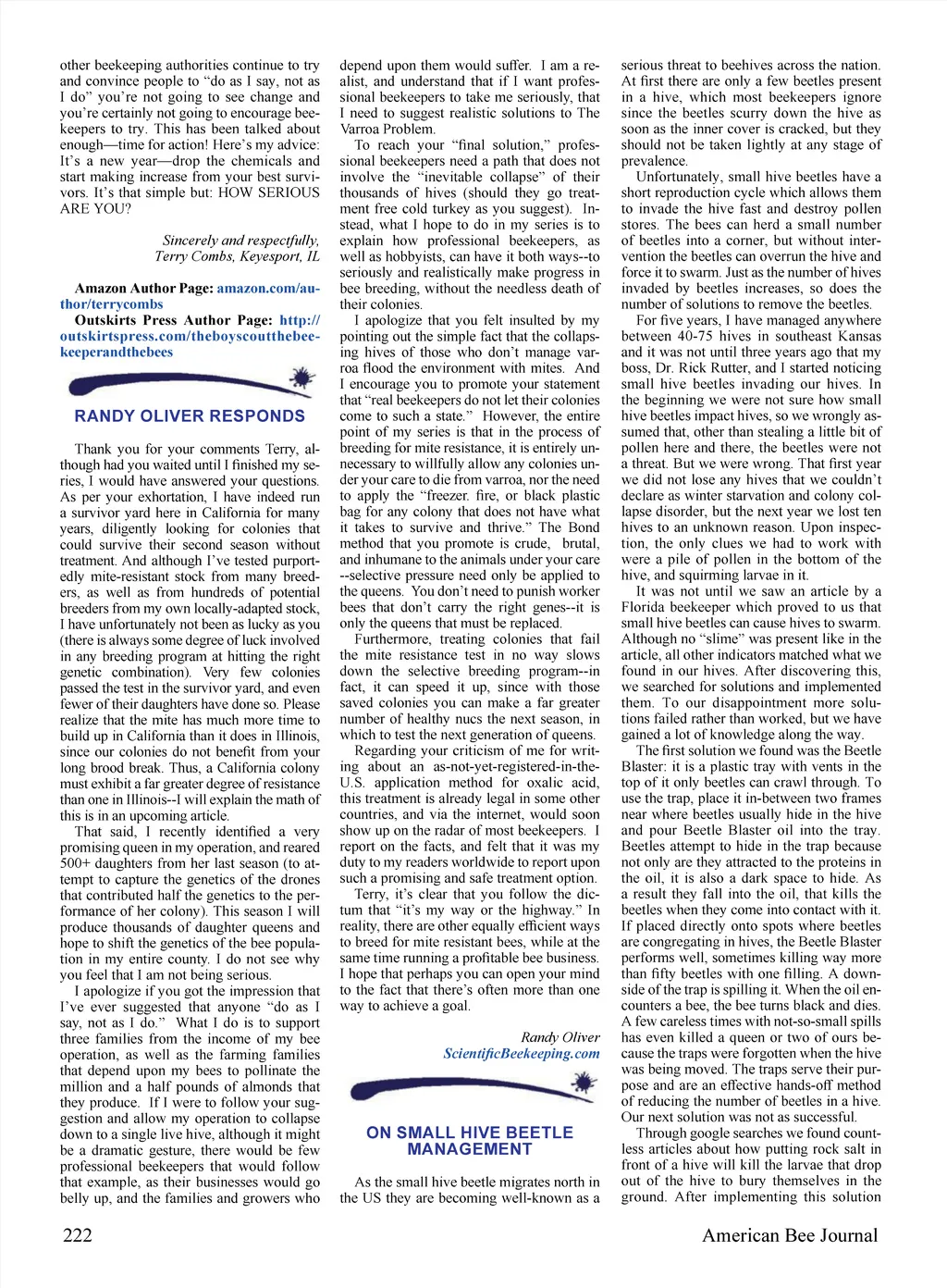 other beekeeping authorities continue to try and convince people to "do as I say, not as I do" you're not going to see change and you're certainly not going to encourage beekeepers to try. This has been talked about enough—time for action! Here's my advice: It's a new year—drop the chemicals and start making increase from your best survivors. It's that simple but: HOW SERIOUS ARE YOU?

Sincerely and respectfully,
Terry Combs, Keyesport, IL

Amazon Author Page: amazon.com/author/terrycombs
Outskirts Press Author Page: http://outskirtspress.com/theboyscoutthebeekeeperandthebees

RANDY OLIVER RESPONDS

Thank you for your comments Terry, although had you waited until I finished my series, I would have answered your questions. As per your exhortation, I have indeed run a survivor yard here in California for many years, diligently looking for colonies that could survive their second season without treatment. And although I've tested purportedly mite-resistant stock from many breeders, as well as from hundreds of potential breeders from my own locally-adapted stock, I have unfortunately not been as lucky as you (there is always some degree of luck involved in any breeding program at hitting the right genetic combination). Very few colonies passed the test in the survivor yard, and even fewer of their daughters have done so. Please realize that the mite has much more time to build up in California than it does in Illinois, since our colonies do not benefit from your long brood break. Thus, a California colony must exhibit a far greater degree of resistance than one in Illinois--I will explain the math of this is in an upcoming article.

That said, I recently identified a very promising queen in my operation, and reared 500+ daughters from her last season (to attempt to capture the genetics of the drones that contributed half the genetics to the performance of her colony). This season I will produce thousands of daughter queens and hope to shift the genetics of the bee population in my entire county. I do not see why you feel that I am not being serious.

I apologize if you got the impression that I've ever suggested that anyone "do as I say, not as I do." What I do is to support three families from the income of my bee operation, as well as the farming families that depend upon my bees to pollinate the million and a half pounds of almonds that they produce. If I were to follow your suggestion and allow my operation to collapse down to a single live hive, although it might be a dramatic gesture, there would be few professional beekeepers that would follow that example, as their businesses would go belly up, and the families and growers who depend upon them would suffer. I am a realist, and understand that if I want professional beekeepers to take me seriously, that I need to suggest realistic solutions to The Varroa Problem.

To reach your "final solution," professional beekeepers need a path that does not involve the "inevitable collapse" of their thousands of hives (should they go treatment free cold turkey as you suggest). Instead, what I hope to do in my series is to explain how professional beekeepers, as well as hobbyists, can have it both ways--to seriously and realistically make progress in bee breeding, without the needless death of their colonies.

I apologize that you felt insulted by my pointing out the simple fact that the collapsing hives of those who don't manage varroa flood the environment with mites. And I encourage you to promote your statement that "real beekeepers do not let their colonies come to such a state." However, the entire point of my series is that in the process of breeding for mite resistance, it is entirely unnecessary to willfully allow any colonies under your care to die from varroa, nor the need to apply the "freezer. fire, or black plastic bag for any colony that does not have what it takes to survive and thrive." The Bond method that you promote is crude, brutal, and inhumane to the animals under your care --selective pressure need only be applied to the queens. You don't need to punish worker bees that don't carry the right genes--it is only the queens that must be replaced.

Furthermore, treating colonies that fail the mite resistance test in no way slows down the selective breeding program--in fact, it can speed it up, since with those saved colonies you can make a far greater number of healthy nucs the next season, in which to test the next generation of queens.

Regarding your criticism of me for writing about an as-not-yet-registered-in-the-U.S. application method for oxalic acid, this treatment is already legal in some other countries, and via the internet, would soon show up on the radar of most beekeepers. I report on the facts, and felt that it was my duty to my readers worldwide to report upon such a promising and safe treatment option.

Terry, it's clear that you follow the dictum that "it's my way or the highway." In reality, there are other equally efficient ways to breed for mite resistant bees, while at the same time running a profitable bee business. I hope that perhaps you can open your mind to the fact that there's often more than one way to achieve a goal.

Randy Oliver
ScientificBeekeeping.com

ON SMALL HIVE BEETLE MANAGEMENT

As the small hive beetle migrates north in the US they are becoming well-known as a serious threat to beehives across the nation. At first there are only a few beetles present in a hive, which most beekeepers ignore since the beetles scurry down the hive as soon as the inner cover is cracked, but they should not be taken lightly at any stage of prevalence.

Unfortunately, small hive beetles have a short reproduction cycle which allows them to invade the hive fast and destroy pollen stores. The bees can herd a small number of beetles into a corner, but without intervention the beetles can overrun the hive and force it to swarm. Just as the number of hives invaded by beetles increases, so does the number of solutions to remove the beetles.

For five years, I have managed anywhere between 40-75 hives in southeast Kansas and it was not until three years ago that my boss, Dr. Rick Rutter, and I started noticing small hive beetles invading our hives. In the beginning we were not sure how small hive beetles impact hives, so we wrongly assumed that, other than stealing a little bit of pollen here and there, the beetles were not a threat. But we were wrong. That first year we did not lose any hives that we couldn't declare as winter starvation and colony collapse disorder, but the next year we lost ten hives to an unknown reason. Upon inspection, the only clues we had to work with were a pile of pollen in the bottom of the hive, and squirming larvae in it.

It was not until we saw an article by a Florida beekeeper which proved to us that small hive beetles can cause hives to swarm. Although no "slime" was present like in the article, all other indicators matched what we found in our hives. After discovering this, we searched for solutions and implemented them. To our disappointment more solutions failed rather than worked, but we have gained a lot of knowledge along the way.

The first solution we found was the Beetle Blaster: it is a plastic tray with vents in the top of it only beetles can crawl through. To use the trap, place it in-between two frames near where beetles usually hide in the hive and pour Beetle Blaster oil into the tray. Beetles attempt to hide in the trap because not only are they attracted to the proteins in the oil, it is also a dark space to hide. As a result they fall into the oil, that kills the beetles when they come into contact with it. If placed directly onto spots where beetles are congregating in hives, the Beetle Blaster performs well, sometimes killing way more than fifty beetles with one filling. A downside of the trap is spilling it. When the oil encounters a bee, the bee turns black and dies. A few careless times with not-so-small spills has even killed a queen or two of ours because the traps were forgotten when the hive was being moved. The traps serve their purpose and are an effective hands-off method of reducing the number of beetles in a hive. Our next solution was not as successful.

Through google searches we found countless articles about how putting rock salt in front of a hive will kill the larvae that drop out of the hive to bury themselves in the ground. After implementing this solution

222

American Bee Journal